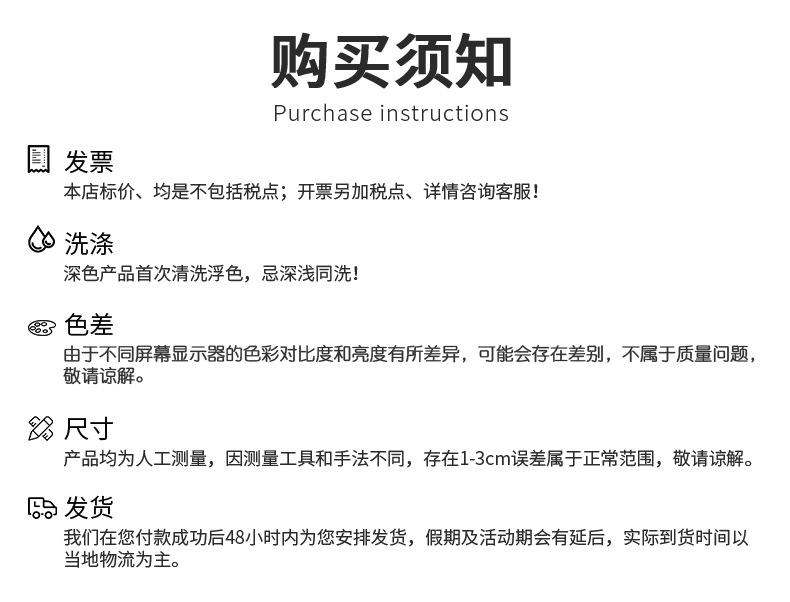 购买须知
Purchase instructions

发票
本店标价、均是不包括税点；开票另加税点、详情咨询客服！

洗涤
深色产品首次清洗浮色，忌深浅同洗！

色差
由于不同屏幕显示器的色彩对比度和亮度有所差异，可能会存在差别，不属于质量问题，敬请谅解。

尺寸
产品均为人工测量，因测量工具和手法不同，存在1-3cm误差属于正常范围，敬请谅解。

发货
我们在您付款成功后48小时内为您安排发货，假期及活动期会有延后，实际到货时间以当地物流为主。